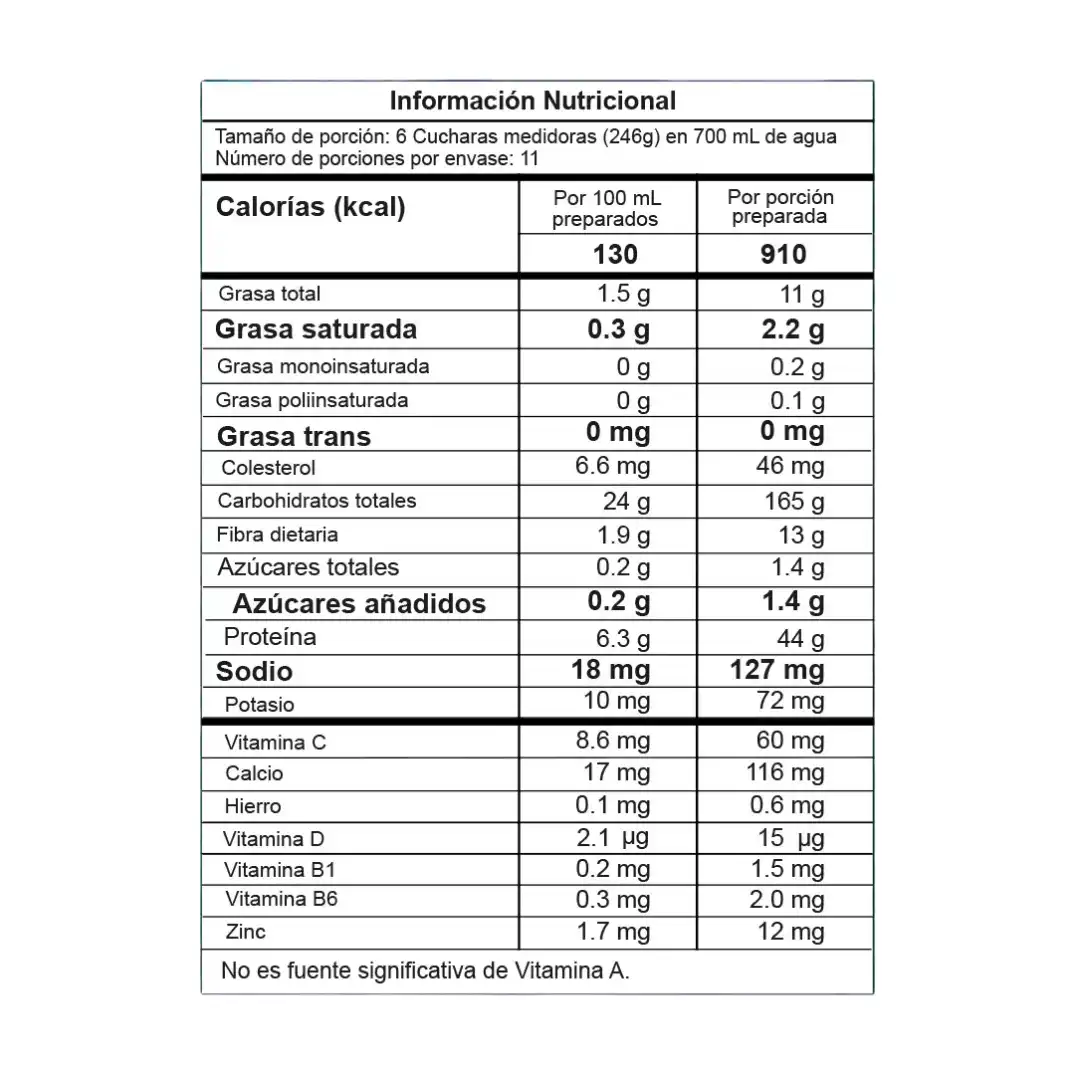 Información Nutricional

Tamaño de porción: 6 Cucharas medidoras (246g) en 700 mL de agua
Número de porciones por envase: 11

| Calorías (kcal) | Por 100 mL preparados | Por porción preparada |
|---|---|---|
| | 130 | 910 |
| Grasa total | 1.5 g | 11 g |
| Grasa saturada | 0.3 g | 2.2 g |
| Grasa monoinsaturada | 0 g | 0.2 g |
| Grasa poliinsaturada | 0 g | 0.1 g |
| Grasa trans | 0 mg | 0 mg |
| Colesterol | 6.6 mg | 46 mg |
| Carbohidratos totales | 24 g | 165 g |
| Fibra dietaria | 1.9 g | 13 g |
| Azúcares totales | 0.2 g | 1.4 g |
| Azúcares añadidos | 0.2 g | 1.4 g |
| Proteína | 6.3 g | 44 g |
| Sodio | 18 mg | 127 mg |
| Potasio | 10 mg | 72 mg |
| Vitamina C | 8.6 mg | 60 mg |
| Calcio | 17 mg | 116 mg |
| Hierro | 0.1 mg | 0.6 mg |
| Vitamina D | 2.1 µg | 15 µg |
| Vitamina B1 | 0.2 mg | 1.5 mg |
| Vitamina B6 | 0.3 mg | 2.0 mg |
| Zinc | 1.7 mg | 12 mg |

No es fuente significativa de Vitamina A.